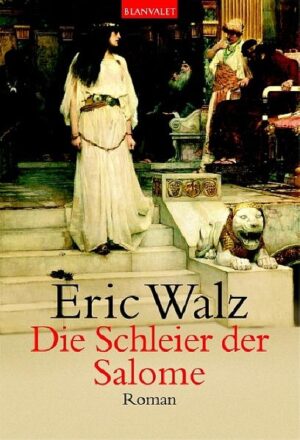 BLANVALET

Eric Walz
Die Schleier der Salome
Roman